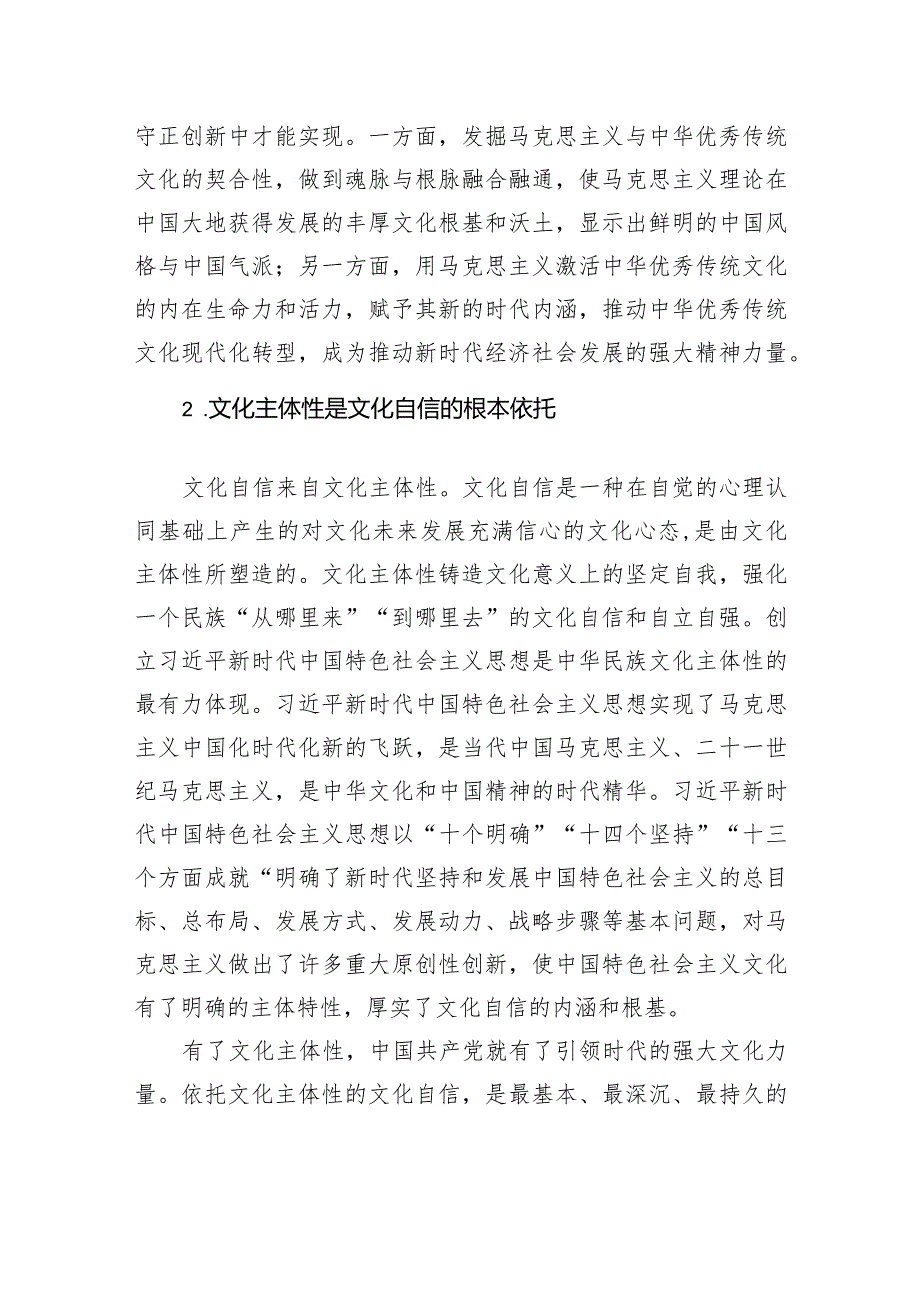 守正创新中才能实现。一方面，发掘马克思主义与中华优秀传统文化的契合性，做到魂脉与根脉融合融通，使马克思主义理论在中国大地获得发展的丰厚文化根基和沃土，显示出鲜明的中国风格与中国气派；另一方面，用马克思主义激活中华优秀传统文化的内在生命力和活力，赋予其新的时代内涵，推动中华优秀传统文化现代化转型，成为推动新时代经济社会发展的强大精神力量。

2 .文化主体性是文化自信的根本依托

文化自信来自文化主体性。文化自信是一种在自觉的心理认同基础上产生的对文化未来发展充满信心的文化心态，是由文化主体性所塑造的。文化主体性铸造文化意义上的坚定自我，强化一个民族“从哪里来”“到哪里去”的文化自信和自立自强。创立习近平新时代中国特色社会主义思想是中华民族文化主体性的最有力体现。习近平新时代中国特色社会主义思想实现了马克思主义中国化时代化新的飞跃，是当代中国马克思主义、二十一世纪马克思主义，是中华文化和中国精神的时代精华。习近平新时代中国特色社会主义思想以“十个明确”“十四个坚持”“十三个方面成就“明确了新时代坚持和发展中国特色社会主义的总目标、总布局、发展方式、发展动力、战略步骤等基本问题，对马克思主义做出了许多重大原创性创新，使中国特色社会主义文化有了明确的主体特性，厚实了文化自信的内涵和根基。

有了文化主体性，中国共产党就有了引领时代的强大文化力量。依托文化主体性的文化自信，是最基本、最深沉、最持久的